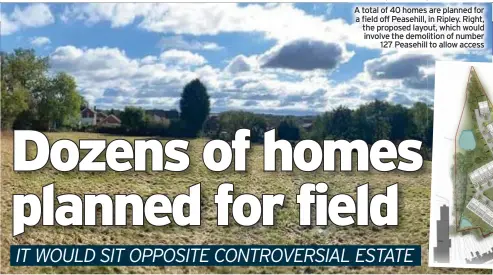 A total of 40 homes are planned for a field off Peasehill, in Ripley. Right, the proposed layout, which would involve the demolition of number 127 Peasehill to allow access

Dozens of homes planned for field

IT WOULD SIT OPPOSITE CONTROVERSIAL ESTATE